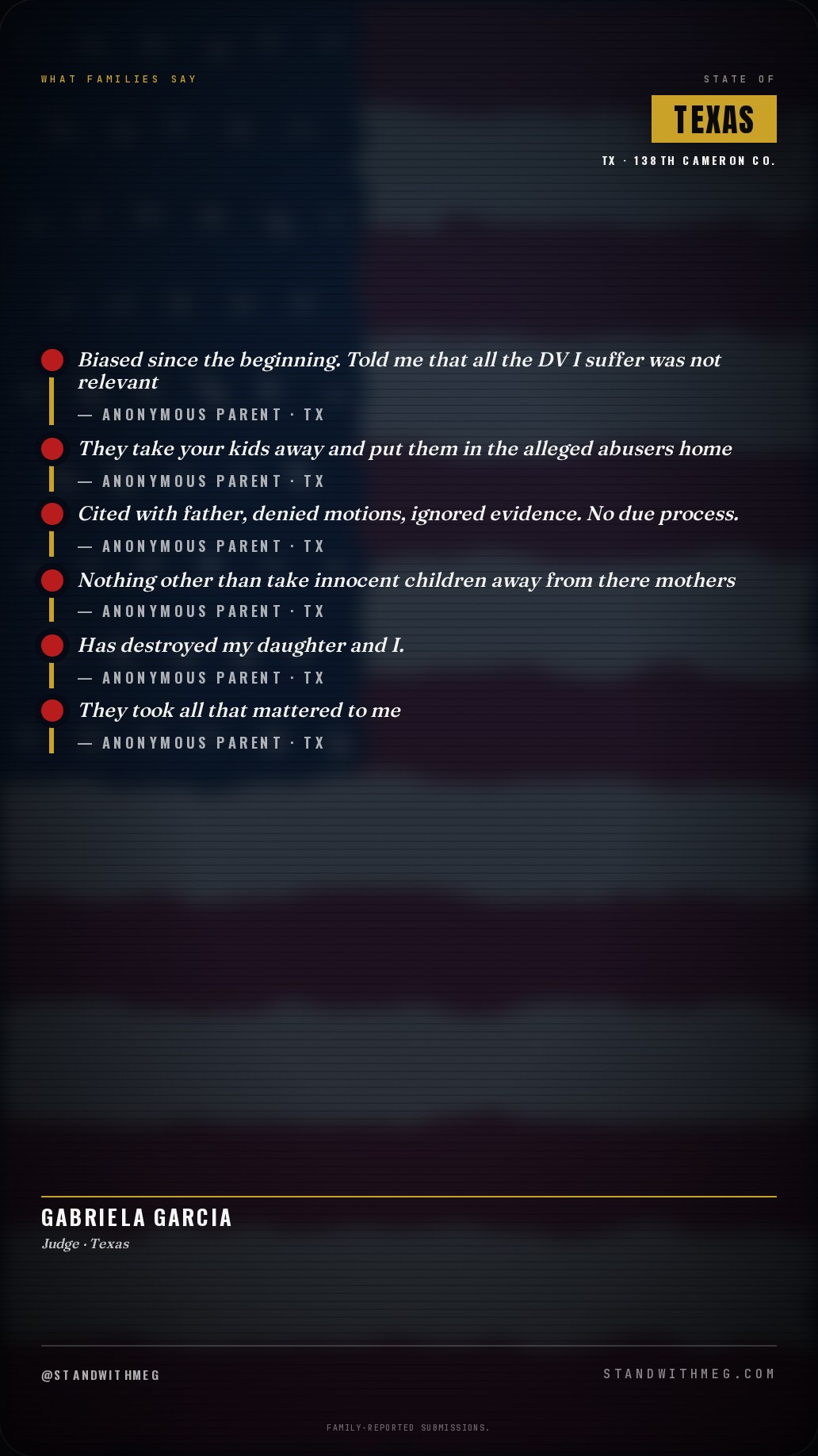 WHAT FAMILIES SAY

STATE OF

TEXAS

TX · 138TH CAMERON CO.

Biased since the beginning. Told me that all the DV I suffer was not relevant

— ANONYMOUS PARENT · TX

They take your kids away and put them in the alleged abusers home

— ANONYMOUS PARENT · TX

Cited with father, denied motions, ignored evidence. No due process.

— ANONYMOUS PARENT · TX

Nothing other than take innocent children away from there mothers

— ANONYMOUS PARENT · TX

Has destroyed my daughter and I.

— ANONYMOUS PARENT · TX

They took all that mattered to me

— ANONYMOUS PARENT · TX

GABRIELA GARCIA

Judge · Texas

@STANDWITHMEG

STANDWITHMEG.COM

FAMILY-REPORTED SUBMISSIONS.